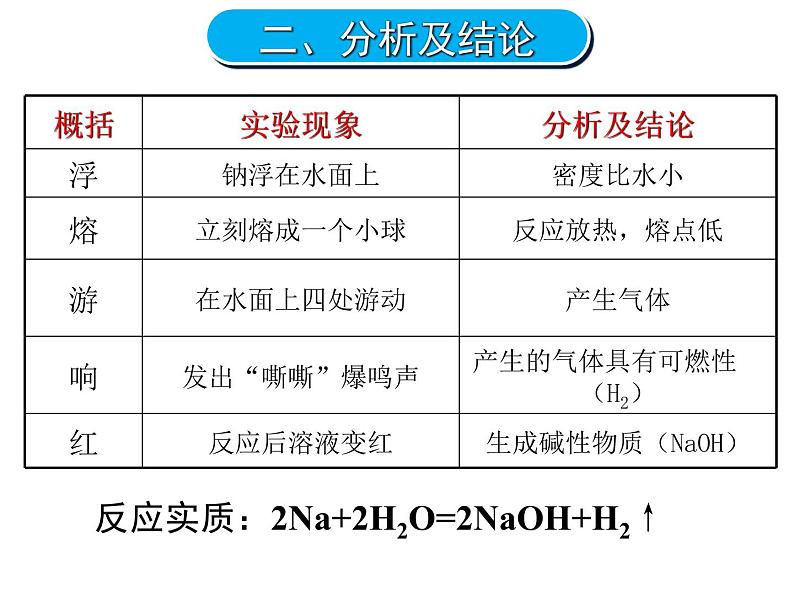 二、分析及结论

| 概括 | 实验现象 | 分析及结论 |
|---|---|---|
| 浮 | 钠浮在水面上 | 密度比水小 |
| 熔 | 立刻熔成一个小球 | 反应放热，熔点低 |
| 游 | 在水面上四处游动 | 产生气体 |
| 响 | 发出“嘶嘶”爆鸣声 | 产生的气体具有可燃性（$H_2$） |
| 红 | 反应后溶液变红 | 生成碱性物质（NaOH） |

反应实质：$2Na+2H_2O=2NaOH+H_2\uparrow$